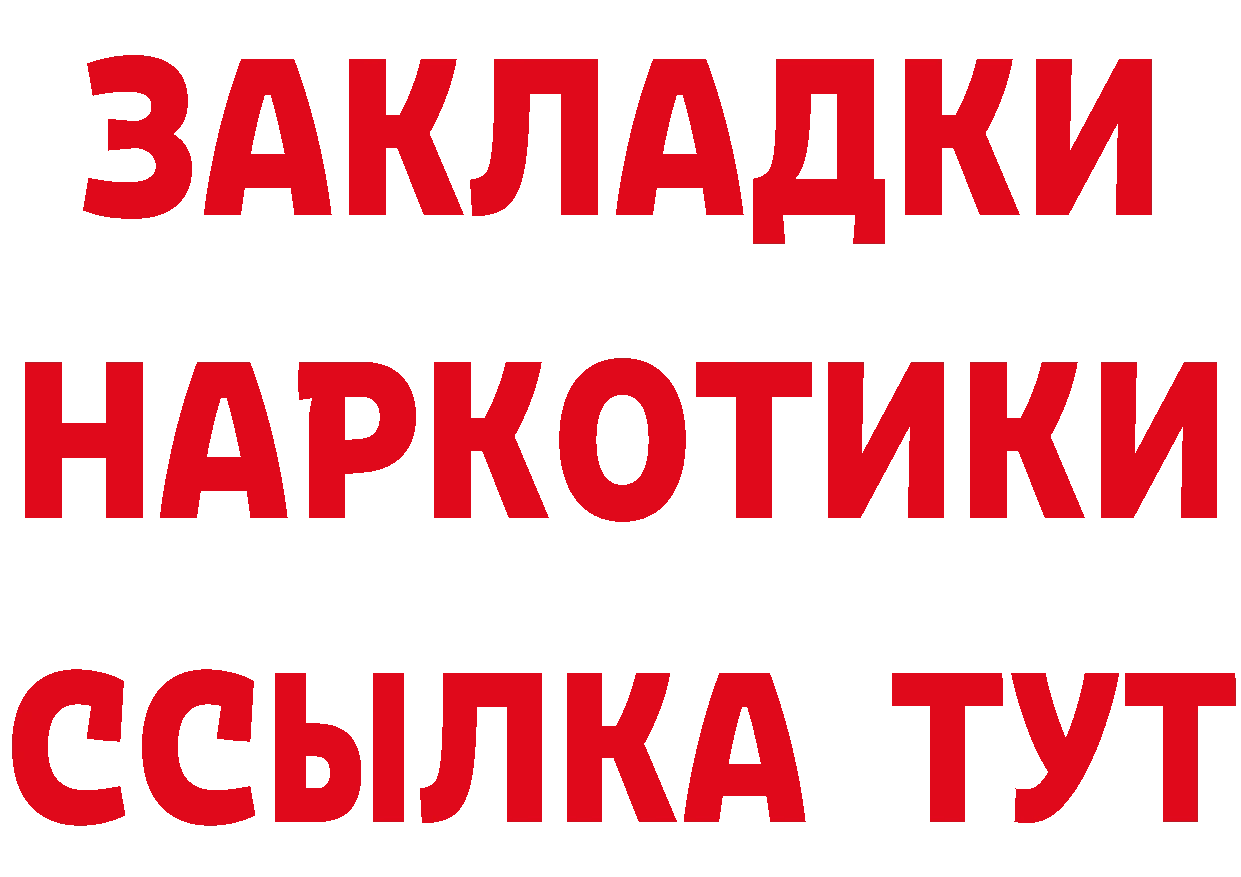 ЗАКЛАДКИ
НАРКОТИКИ
ССЫЛКА ТУТ